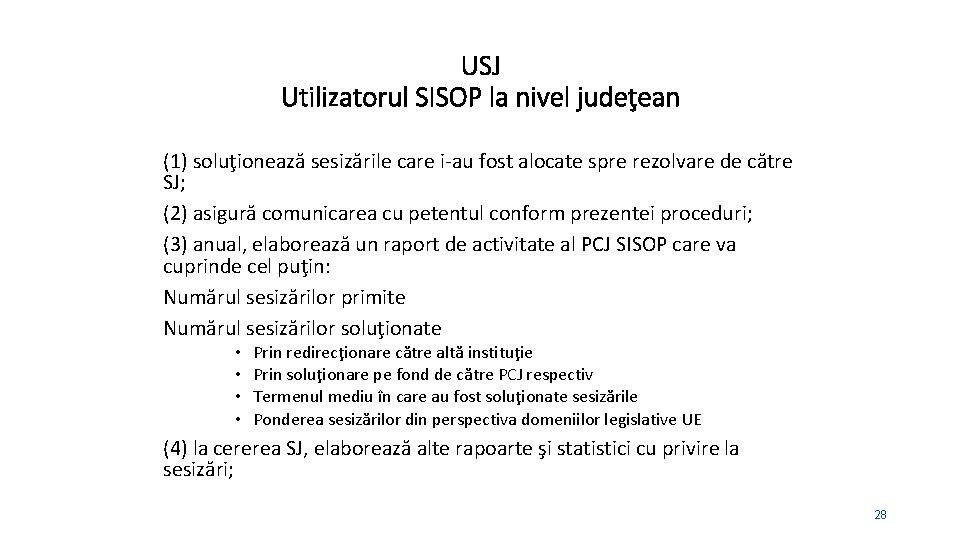 USJ
Utilizatorul SISOP la nivel judeţean

(1) soluţionează sesizările care i-au fost alocate spre rezolvare de către SJ;

(2) asigură comunicarea cu petentul conform prezentei proceduri;

(3) anual, elaborează un raport de activitate al PCJ SISOP care va cuprinde cel puţin:

Numărul sesizărilor primite

Numărul sesizărilor soluţionate

• Prin redirecţionare către altă instituţie
• Prin soluţionare pe fond de către PCJ respectiv
• Termenul mediu în care au fost soluţionate sesizările
• Ponderea sesizărilor din perspectiva domeniilor legislative UE

(4) la cererea SJ, elaborează alte rapoarte şi statistici cu privire la sesizări;

28